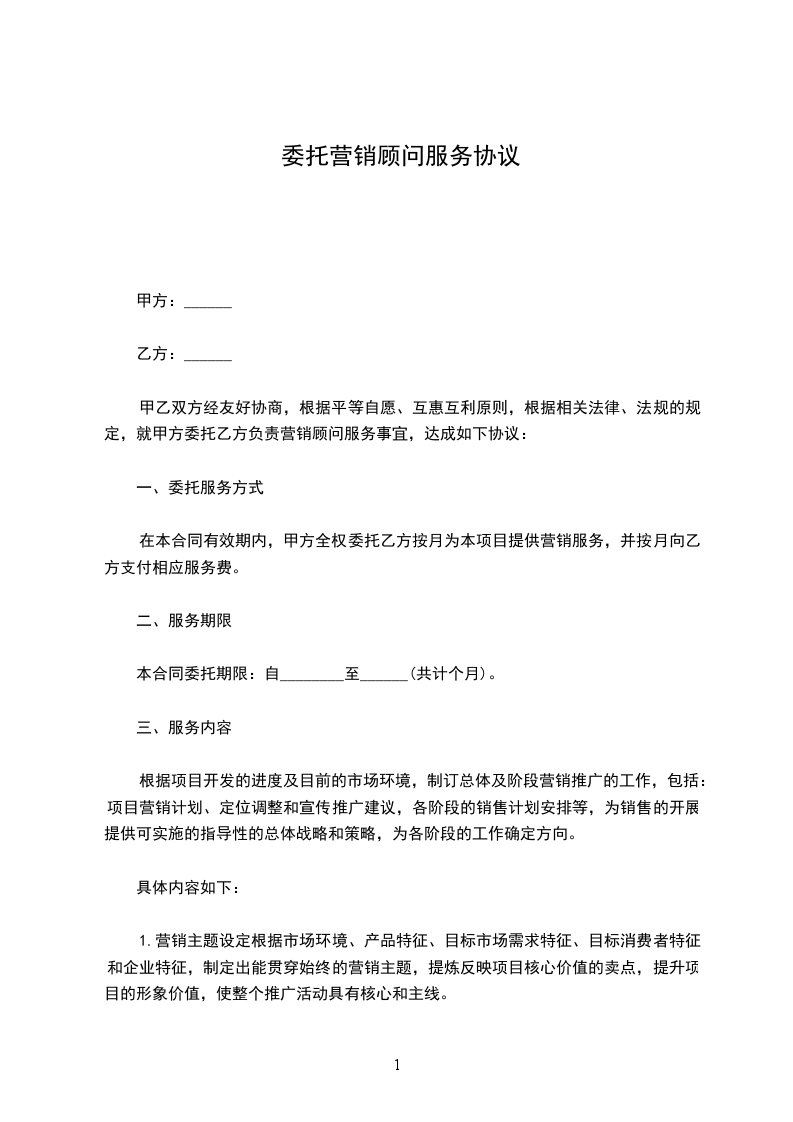 委托营销顾问服务协议

甲方：______

乙方：______

甲乙双方经友好协商，根据平等自愿、互惠互利原则，根据相关法律、法规的规定，就甲方委托乙方负责营销顾问服务事宜，达成如下协议：

一、委托服务方式

在本合同有效期内，甲方全权委托乙方按月为本项目提供营销服务，并按月向乙方支付相应服务费。

二、服务期限

本合同委托期限：自________至______(共计个月)。

三、服务内容

根据项目开发的进度及目前的市场环境，制订总体及阶段营销推广的工作，包括：项目营销计划、定位调整和宣传推广建议，各阶段的销售计划安排等，为销售的开展提供可实施的指导性的总体战略和策略，为各阶段的工作确定方向。

具体内容如下：

1.营销主题设定根据市场环境、产品特征、目标市场需求特征、目标消费者特征和企业特征，制定出能贯穿始终的营销主题，提炼反映项目核心价值的卖点，提升项目的形象价值，使整个推广活动具有核心和主线。

1